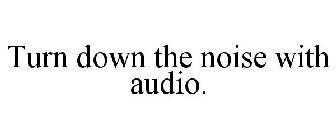 Turn down the noise with audio.